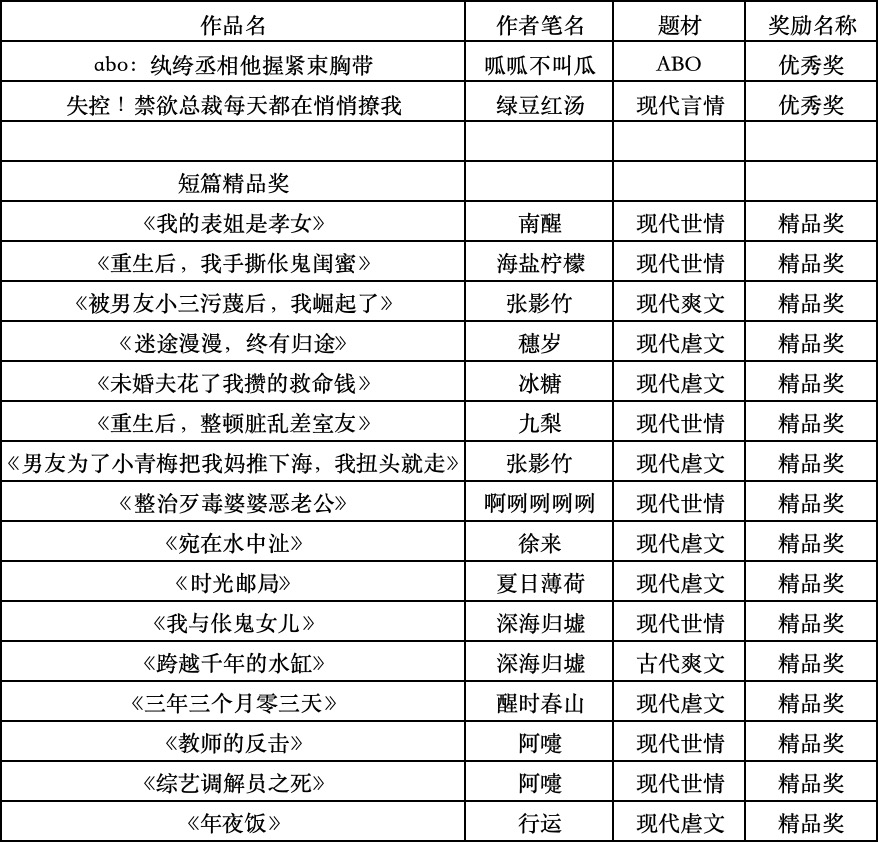 | 作品名 | 作者笔名 | 题材 | 奖励名称 |
|---|---|---|---|
| abo：纨绔丞相他握紧束胸带 | 呱呱不叫瓜 | ABO | 优秀奖 |
| 失控！禁欲总裁每天都在悄悄撩我 | 绿豆红汤 | 现代言情 | 优秀奖 |
| | | | |
| 短篇精品奖 | | | |
| 《我的表姐是孝女》 | 南醒 | 现代世情 | 精品奖 |
| 《重生后，我手撕伥鬼闺蜜》 | 海盐柠檬 | 现代世情 | 精品奖 |
| 《被男友小三污蔑后，我崛起了》 | 张影竹 | 现代爽文 | 精品奖 |
| 《迷途漫漫，终有归途》 | 穗岁 | 现代虐文 | 精品奖 |
| 《未婚夫花了我攒的救命钱》 | 冰糖 | 现代虐文 | 精品奖 |
| 《重生后，整顿脏乱差室友》 | 九梨 | 现代世情 | 精品奖 |
| 《男友为了小青梅把我妈推下海，我扭头就走》 | 张影竹 | 现代虐文 | 精品奖 |
| 《整治歹毒婆婆恶老公》 | 啊咧咧咧咧 | 现代世情 | 精品奖 |
| 《宛在水中沚》 | 徐来 | 现代虐文 | 精品奖 |
| 《时光邮局》 | 夏日薄荷 | 现代虐文 | 精品奖 |
| 《我与伥鬼女儿》 | 深海归墟 | 现代世情 | 精品奖 |
| 《跨越千年的水缸》 | 深海归墟 | 古代爽文 | 精品奖 |
| 《三年三个月零三天》 | 醒时春山 | 现代虐文 | 精品奖 |
| 《教师的反击》 | 阿嚏 | 现代世情 | 精品奖 |
| 《综艺调解员之死》 | 阿嚏 | 现代世情 | 精品奖 |
| 《年夜饭》 | 行运 | 现代虐文 | 精品奖 |